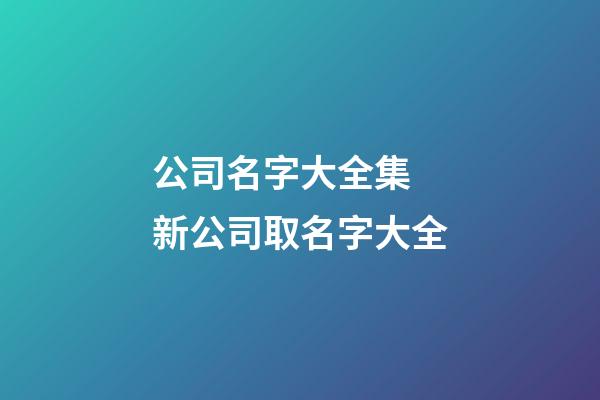 公司名字大全集
新公司取名字大全